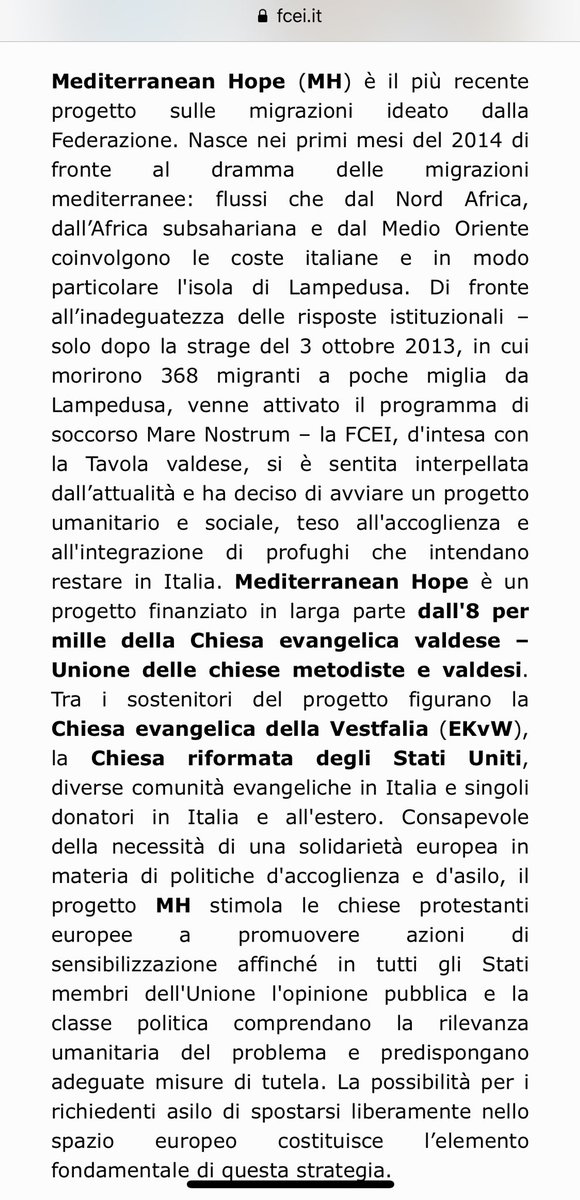 fcei.it

Mediterranean Hope (MH) è il più recente progetto sulle migrazioni ideato dalla Federazione. Nasce nei primi mesi del 2014 di fronte al dramma delle migrazioni mediterranee: flussi che dal Nord Africa, dall'Africa subsahariana e dal Medio Oriente coinvolgono le coste italiane e in modo particolare l'isola di Lampedusa. Di fronte all'inadeguatezza delle risposte istituzionali – solo dopo la strage del 3 ottobre 2013, in cui morirono 368 migranti a poche miglia da Lampedusa, venne attivato il programma di soccorso Mare Nostrum – la FCEI, d'intesa con la Tavola valdese, si è sentita interpellata dall'attualità e ha deciso di avviare un progetto umanitario e sociale, teso all'accoglienza e all'integrazione di profughi che intendano restare in Italia. Mediterranean Hope è un progetto finanziato in larga parte dall'8 per mille della Chiesa evangelica valdese – Unione delle chiese metodiste e valdesi. Tra i sostenitori del progetto figurano la Chiesa evangelica della Vestfalia (EKvW), la Chiesa riformata degli Stati Uniti, diverse comunità evangeliche in Italia e singoli donatori in Italia e all'estero. Consapevole della necessità di una solidarietà europea in materia di politiche d'accoglienza e d'asilo, il progetto MH stimola le chiese protestanti europee a promuovere azioni di sensibilizzazione affinché in tutti gli Stati membri dell'Unione l'opinione pubblica e la classe politica comprendano la rilevanza umanitaria del problema e predispongano adeguate misure di tutela. La possibilità per i richiedenti asilo di spostarsi liberamente nello spazio europeo costituisce l'elemento fondamentale di questa strategia.